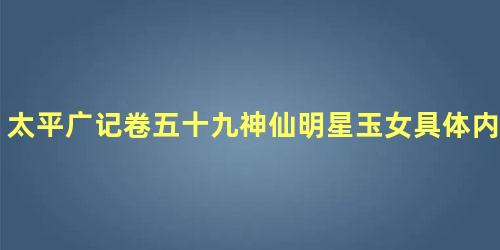 太平广记卷五十九神仙明星玉女具体内